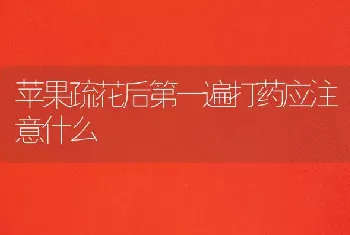 苹果疏花后第一遍打药应注意什么